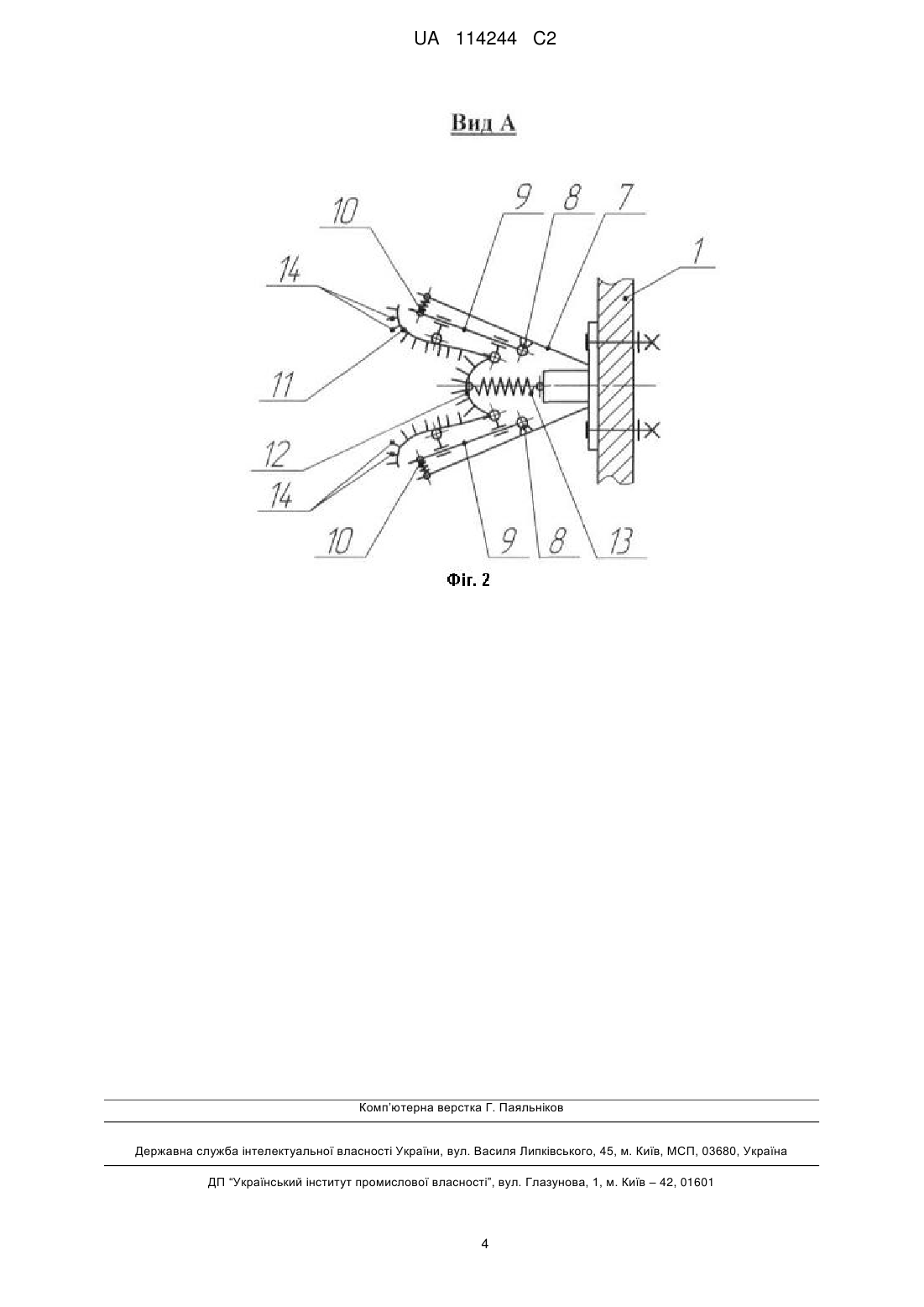 UA 114244 C2

Вид А

10
9
8
7
1
14
11
12
14
10
9
8
13

Фіг. 2

Комп'ютерна верстка Г. Паяльніков

Державна служба інтелектуальної власності України, вул. Василя Липківського, 45, м. Київ, МСП, 03680, Україна

ДП "Український інститут промислової власності", вул. Глазунова, 1, м. Київ – 42, 01601

4